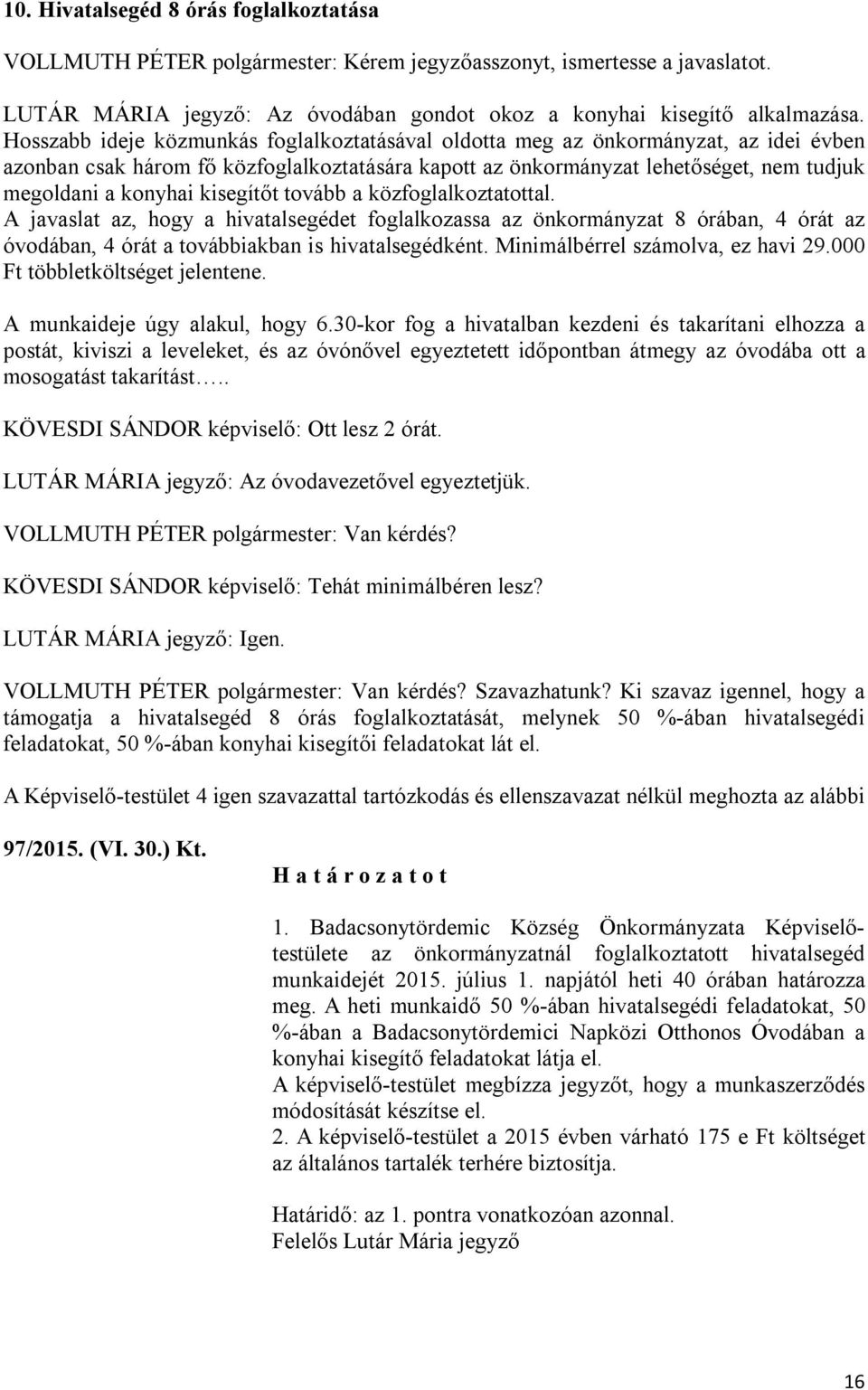 10. Hivatalsegéd 8 órás foglalkoztatása

VOLLMUTH PÉTER polgármester: Kérem jegyzőasszonyt, ismertesse a javaslatot.

LUTÁR MÁRIA jegyző: Az óvodában gondot okoz a konyhai kisegítő alkalmazása. Hosszabb ideje közmunkás foglalkoztatásával oldotta meg az önkormányzat, az idei évben azonban csak három fő közfoglalkoztatására kapott az önkormányzat lehetőséget, nem tudjuk megoldani a konyhai kisegítőt tovább a közfoglalkoztatottal.
A javaslat az, hogy a hivatalsegédet foglalkozassa az önkormányzat 8 órában, 4 órát az óvodában, 4 órát a továbbiakban is hivatalsegédként. Minimálbérrel számolva, ez havi 29.000 Ft többletköltséget jelentene.

A munkaideje úgy alakul, hogy 6.30-kor fog a hivatalban kezdeni és takarítani elhozza a postát, kiviszi a leveleket, és az óvónővel egyeztetett időpontban átmegy az óvodába ott a mosogatást takarítást…..

KÖVESDI SÁNDOR képviselő: Ott lesz 2 órát.

LUTÁR MÁRIA jegyző: Az óvodavezetővel egyeztetjük.

VOLLMUTH PÉTER polgármester: Van kérdés?

KÖVESDI SÁNDOR képviselő: Tehát minimálbéren lesz?

LUTÁR MÁRIA jegyző: Igen.

VOLLMUTH PÉTER polgármester: Van kérdés? Szavazhatunk? Ki szavaz igennel, hogy a támogatja a hivatalsegéd 8 órás foglalkoztatását, melynek 50 %-ában hivatalsegédi feladatokat, 50 %-ában konyhai kisegítői feladatokat lát el.

A Képviselő-testület 4 igen szavazattal tartózkodás és ellenszavazat nélkül meghozta az alábbi

97/2015. (VI. 30.) Kt.

H a t á r o z a t o t

1. Badacsonytördemic Község Önkormányzata Képviselő-testülete az önkormányzatnál foglalkoztatott hivatalsegéd munkaidejét 2015. július 1. napjától heti 40 órában határozza meg. A heti munkaidő 50 %-ában hivatalsegédi feladatokat, 50 %-ában a Badacsonytördemici Napközi Otthonos Óvodában a konyhai kisegítő feladatokat látja el.
A képviselő-testület megbízza jegyzőt, hogy a munkaszerződés módosítását készítse el.
2. A képviselő-testület a 2015 évben várható 175 e Ft költséget az általános tartalék terhére biztosítja.

Határidő: az 1. pontra vonatkozóan azonnal.
Felelős Lutár Mária jegyző

16